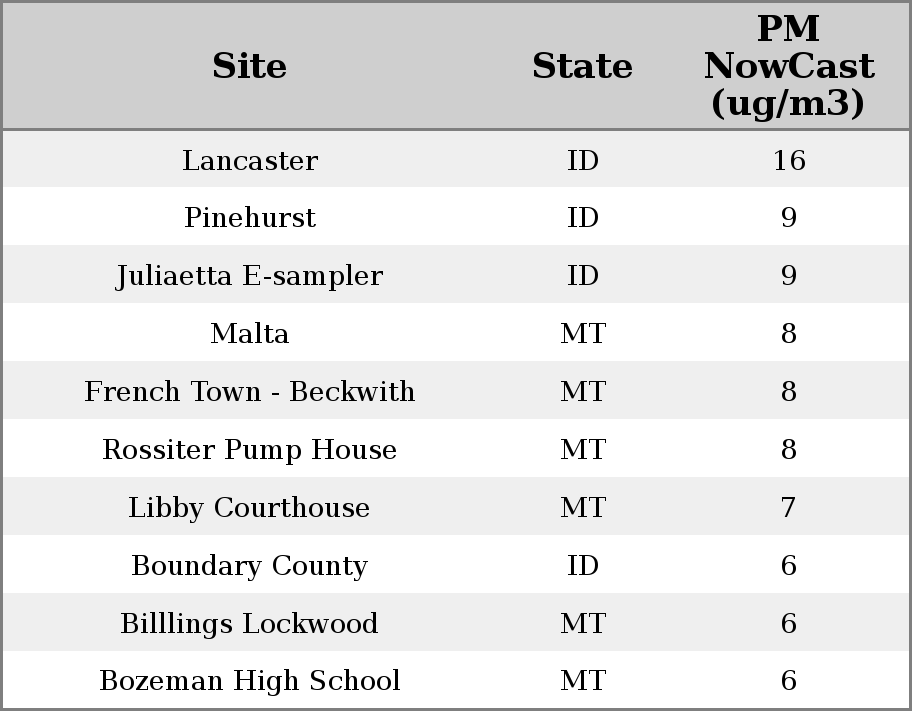 | Site | State | PM NowCast (ug/m3) |
|---|---|---|
| Lancaster | ID | 16 |
| Pinehurst | ID | 9 |
| Juliaetta E-sampler | ID | 9 |
| Malta | MT | 8 |
| French Town - Beckwith | MT | 8 |
| Rossiter Pump House | MT | 8 |
| Libby Courthouse | MT | 7 |
| Boundary County | ID | 6 |
| Billlings Lockwood | MT | 6 |
| Bozeman High School | MT | 6 |